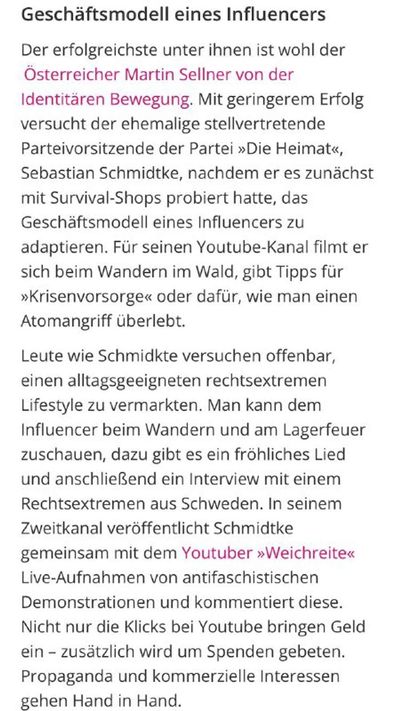 Geschäftsmodell eines Influencers

Der erfolgreichste unter ihnen ist wohl der Österreicher Martin Sellner von der Identitären Bewegung. Mit geringerem Erfolg versucht der ehemalige stellvertretende Parteivorsitzende der Partei »Die Heimat«, Sebastian Schmidtke, nachdem er es zunächst mit Survival-Shops probiert hatte, das Geschäftsmodell eines Influencers zu adaptieren. Für seinen Youtube-Kanal filmt er sich beim Wandern im Wald, gibt Tipps für »Krisenvorsorge« oder dafür, wie man einen Atomangriff überlebt.

Leute wie Schmidkte versuchen offenbar, einen alltagsgeeigneten rechtsextremen Lifestyle zu vermarkten. Man kann dem Influencer beim Wandern und am Lagerfeuer zuschauen, dazu gibt es ein fröhliches Lied und anschließend ein Interview mit einem Rechtsextremen aus Schweden. In seinem Zweitkanal veröffentlicht Schmidtke gemeinsam mit dem Youtuber »Weichreite« Live-Aufnahmen von antifaschistischen Demonstrationen und kommentiert diese. Nicht nur die Klicks bei Youtube bringen Geld ein – zusätzlich wird um Spenden gebeten. Propaganda und kommerzielle Interessen gehen Hand in Hand.